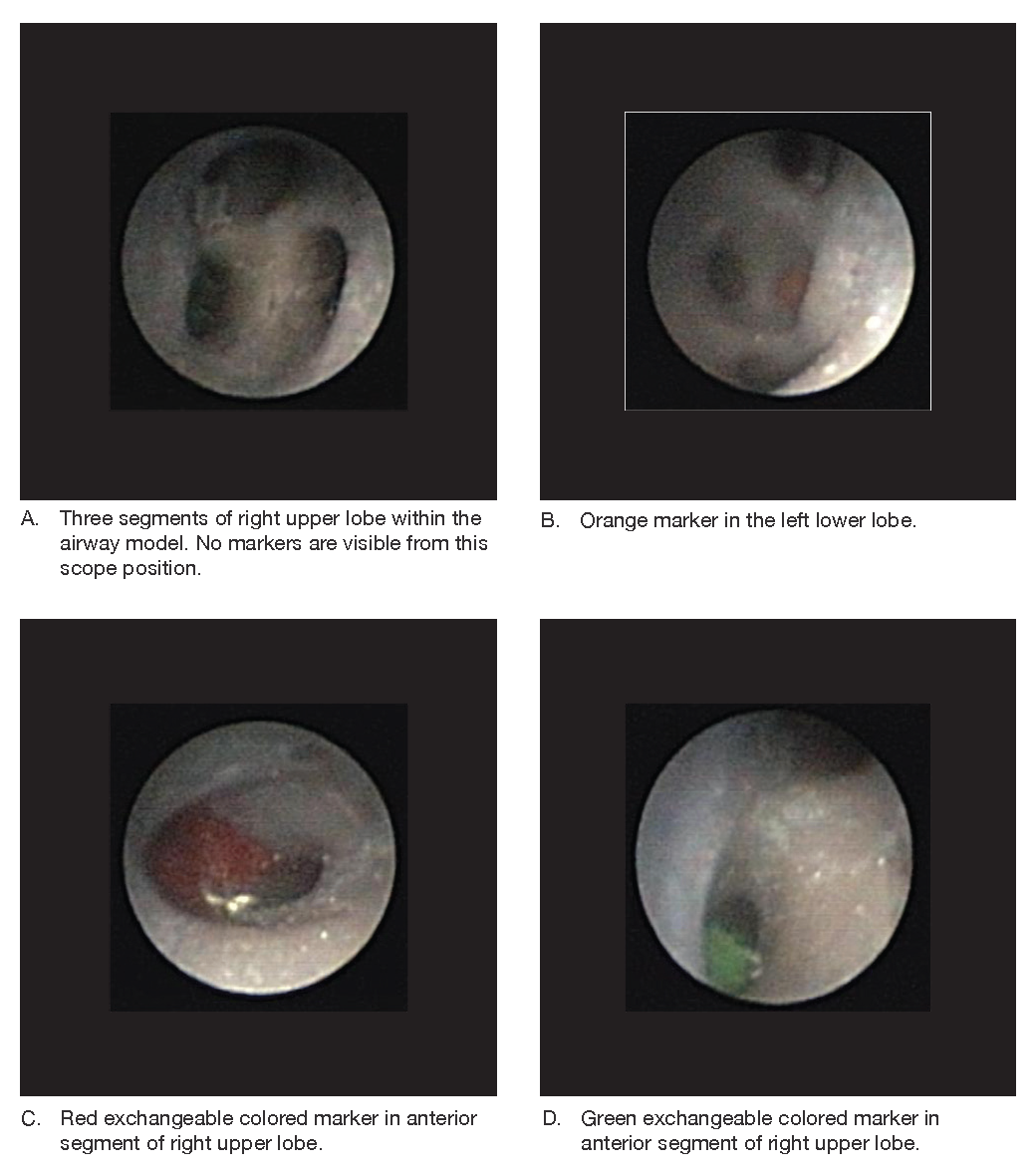 A. Three segments of right upper lobe within the airway model. No markers are visible from this scope position.

B. Orange marker in the left lower lobe.

C. Red exchangeable colored marker in anterior segment of right upper lobe.

D. Green exchangeable colored marker in anterior segment of right upper lobe.